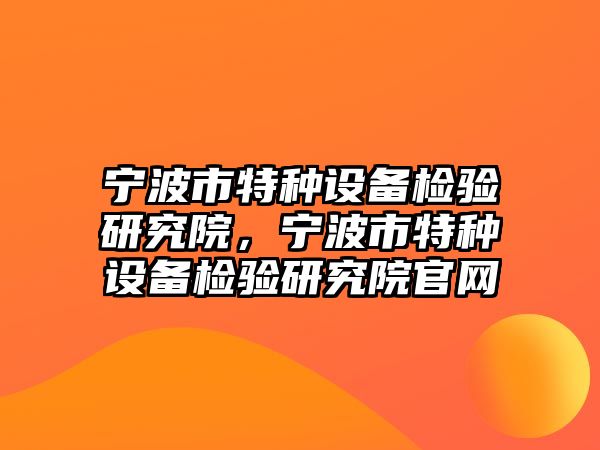 宁波市特种设备检验研究院，宁波市特种设备检验研究院官网